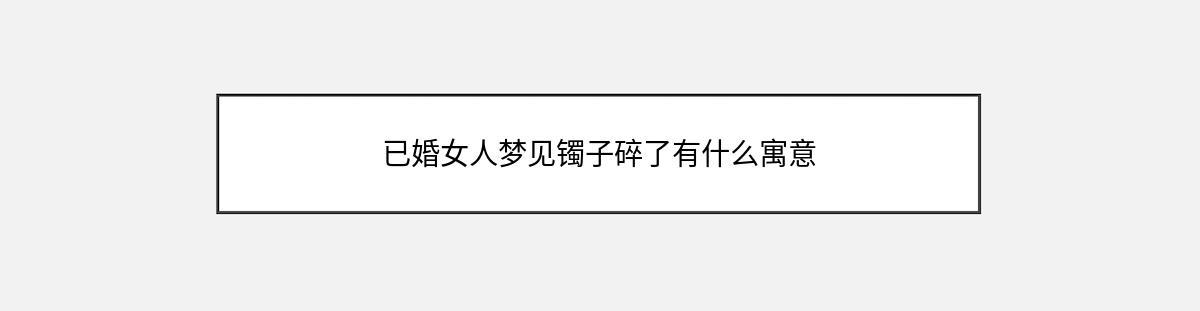 已婚女人梦见镯子碎了有什么寓意